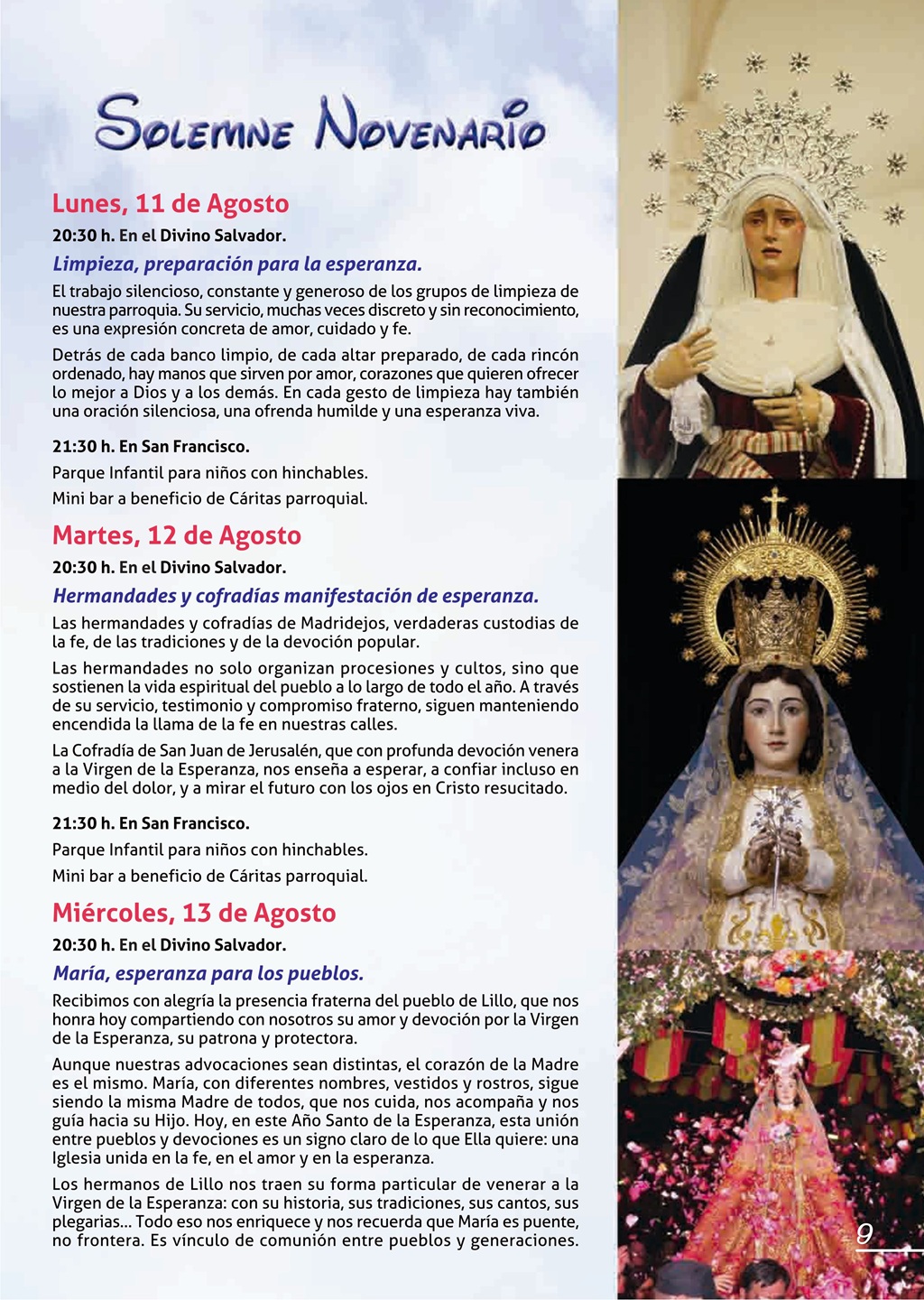 Solemne Novenario

Lunes, 11 de Agosto

20:30 h. En el Divino Salvador.

Limpieza, preparación para la esperanza.

El trabajo silencioso, constante y generoso de los grupos de limpieza de nuestra parroquia. Su servicio, muchas veces discreto y sin reconocimiento, es una expresión concreta de amor, cuidado y fe.

Detrás de cada banco limpio, de cada altar preparado, de cada rincón ordenado, hay manos que sirven por amor, corazones que quieren ofrecer lo mejor a Dios y a los demás. En cada gesto de limpieza hay también una oración silenciosa, una ofrenda humilde y una esperanza viva.

21:30 h. En San Francisco.

Parque Infantil para niños con hinchables.

Mini bar a beneficio de Cáritas parroquial.

Martes, 12 de Agosto

20:30 h. En el Divino Salvador.

Hermandades y cofradías manifestación de esperanza.

Las hermandades y cofradías de Madridejos, verdaderas custodias de la fe, de las tradiciones y de la devoción popular.

Las hermandades no solo organizan procesiones y cultos, sino que sostienen la vida espiritual del pueblo a lo largo de todo el año. A través de su servicio, testimonio y compromiso fraterno, siguen manteniendo encendida la llama de la fe en nuestras calles.

La Cofradía de San Juan de Jerusalén, que con profunda devoción venera a la Virgen de la Esperanza, nos enseña a esperar, a confiar incluso en medio del dolor, y a mirar el futuro con los ojos en Cristo resucitado.

21:30 h. En San Francisco.

Parque Infantil para niños con hinchables.

Mini bar a beneficio de Cáritas parroquial.

Miércoles, 13 de Agosto

20:30 h. En el Divino Salvador.

María, esperanza para los pueblos.

Recibimos con alegría la presencia fraterna del pueblo de Lillo, que nos honra hoy compartiendo con nosotros su amor y devoción por la Virgen de la Esperanza, su patrona y protectora.

Aunque nuestras advocaciones sean distintas, el corazón de la Madre es el mismo. María, con diferentes nombres, vestidos y rostros, sigue siendo la misma Madre de todos, que nos cuida, nos acompaña y nos guía hacia su Hijo. Hoy, en este Año Santo de la Esperanza, esta unión entre pueblos y devociones es un signo claro de lo que Ella quiere: una Iglesia unida en la fe, en el amor y en la esperanza.

Los hermanos de Lillo nos traen su forma particular de venerar a la Virgen de la Esperanza: con su historia, sus tradiciones, sus cantos, sus plegarias... Todo eso nos enriquece y nos recuerda que María es puente, no frontera. Es vínculo de comunión entre pueblos y generaciones.

9